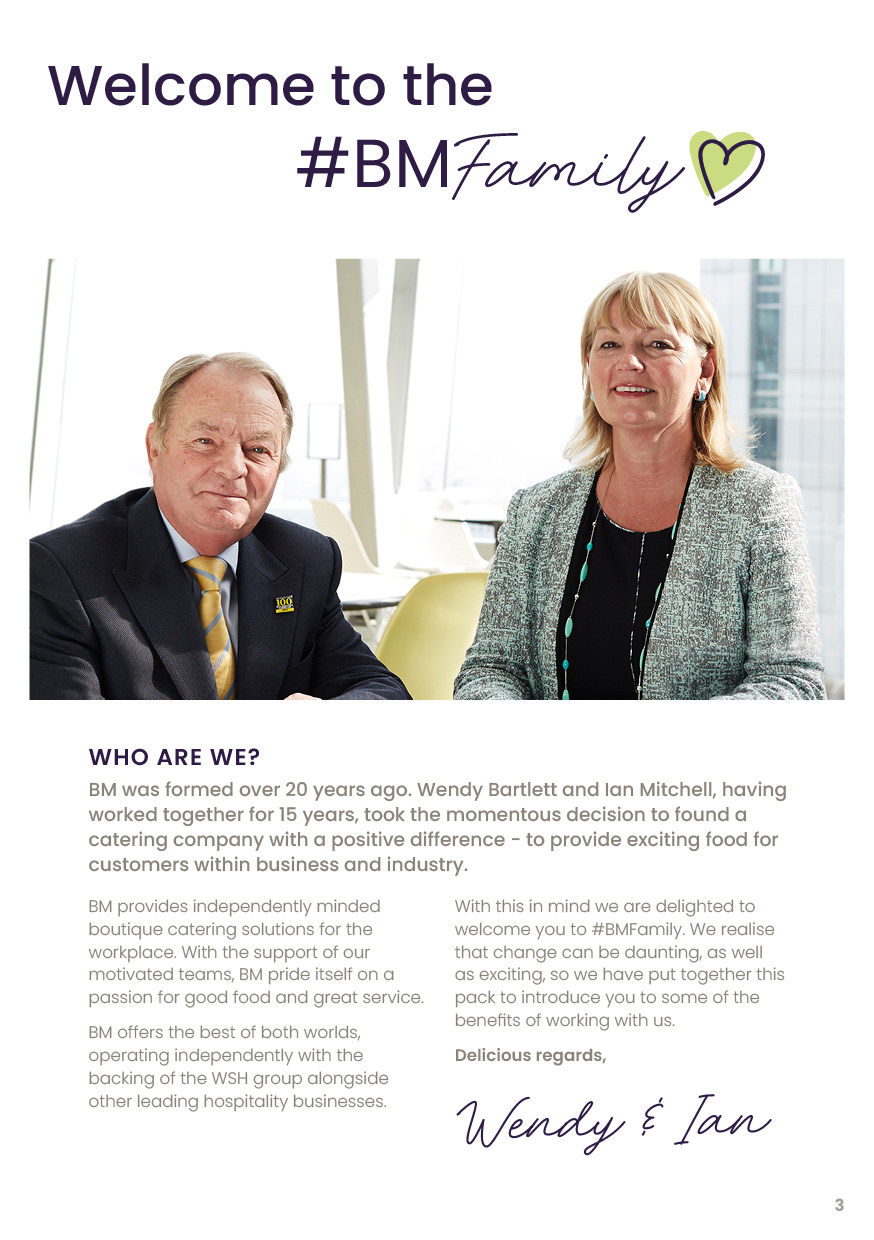 Welcome to the #BMFamily

100

WHO ARE WE?

BM was formed over 20 years ago. Wendy Bartlett and Ian Mitchell, having worked together for 15 years, took the momentous decision to found a catering company with a positive difference - to provide exciting food for customers within business and industry.

BM provides independently minded boutique catering solutions for the workplace. With the support of our motivated teams, BM pride itself on a passion for good food and great service.

BM offers the best of both worlds, operating independently with the backing of the WSH group alongside other leading hospitality businesses.

With this in mind we are delighted to welcome you to #BMFamily. We realise that change can be daunting, as well as exciting, so we have put together this pack to introduce you to some of the benefits of working with us.

Delicious regards,

Wendy & Ian

3